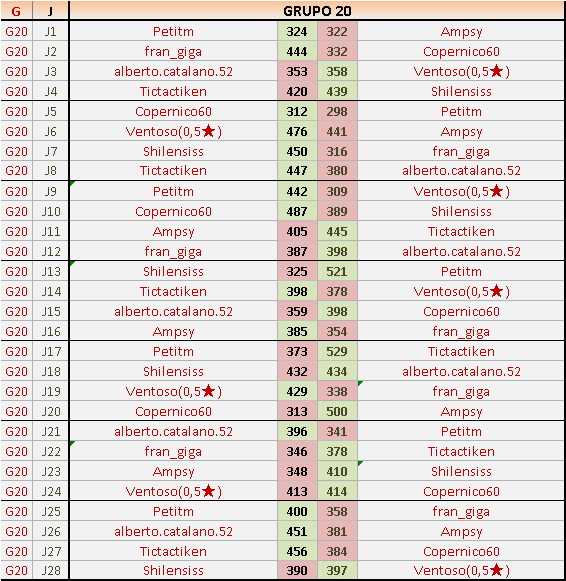 | G | J | GRUPO 20 | | | |
|---|---|---|---|---|---|
| G20 | J1 | Petitm | 324 | 322 | Ampsy |
| G20 | J2 | fran_giga | 444 | 332 | Copernico60 |
| G20 | J3 | alberto.catalano.52 | 353 | 358 | Ventoso(0,5★) |
| G20 | J4 | Tictactiken | 420 | 439 | Shilensiss |
| G20 | J5 | Copernico60 | 312 | 298 | Petitm |
| G20 | J6 | Ventoso(0,5★) | 476 | 441 | Ampsy |
| G20 | J7 | Shilensiss | 450 | 316 | fran_giga |
| G20 | J8 | Tictactiken | 447 | 380 | alberto.catalano.52 |
| G20 | J9 | Petitm | 442 | 309 | Ventoso(0,5★) |
| G20 | J10 | Copernico60 | 487 | 389 | Shilensiss |
| G20 | J11 | Ampsy | 405 | 445 | Tictactiken |
| G20 | J12 | fran_giga | 387 | 398 | alberto.catalano.52 |
| G20 | J13 | Shilensiss | 325 | 521 | Petitm |
| G20 | J14 | Tictactiken | 398 | 378 | Ventoso(0,5★) |
| G20 | J15 | alberto.catalano.52 | 359 | 398 | Copernico60 |
| G20 | J16 | Ampsy | 385 | 354 | fran_giga |
| G20 | J17 | Petitm | 373 | 529 | Tictactiken |
| G20 | J18 | Shilensiss | 432 | 434 | alberto.catalano.52 |
| G20 | J19 | Ventoso(0,5★) | 429 | 338 | fran_giga |
| G20 | J20 | Copernico60 | 313 | 500 | Ampsy |
| G20 | J21 | alberto.catalano.52 | 396 | 341 | Petitm |
| G20 | J22 | fran_giga | 346 | 378 | Tictactiken |
| G20 | J23 | Ampsy | 348 | 410 | Shilensiss |
| G20 | J24 | Ventoso(0,5★) | 413 | 414 | Copernico60 |
| G20 | J25 | Petitm | 400 | 358 | fran_giga |
| G20 | J26 | alberto.catalano.52 | 451 | 381 | Ampsy |
| G20 | J27 | Tictactiken | 456 | 384 | Copernico60 |
| G20 | J28 | Shilensiss | 390 | 397 | Ventoso(0,5★) |